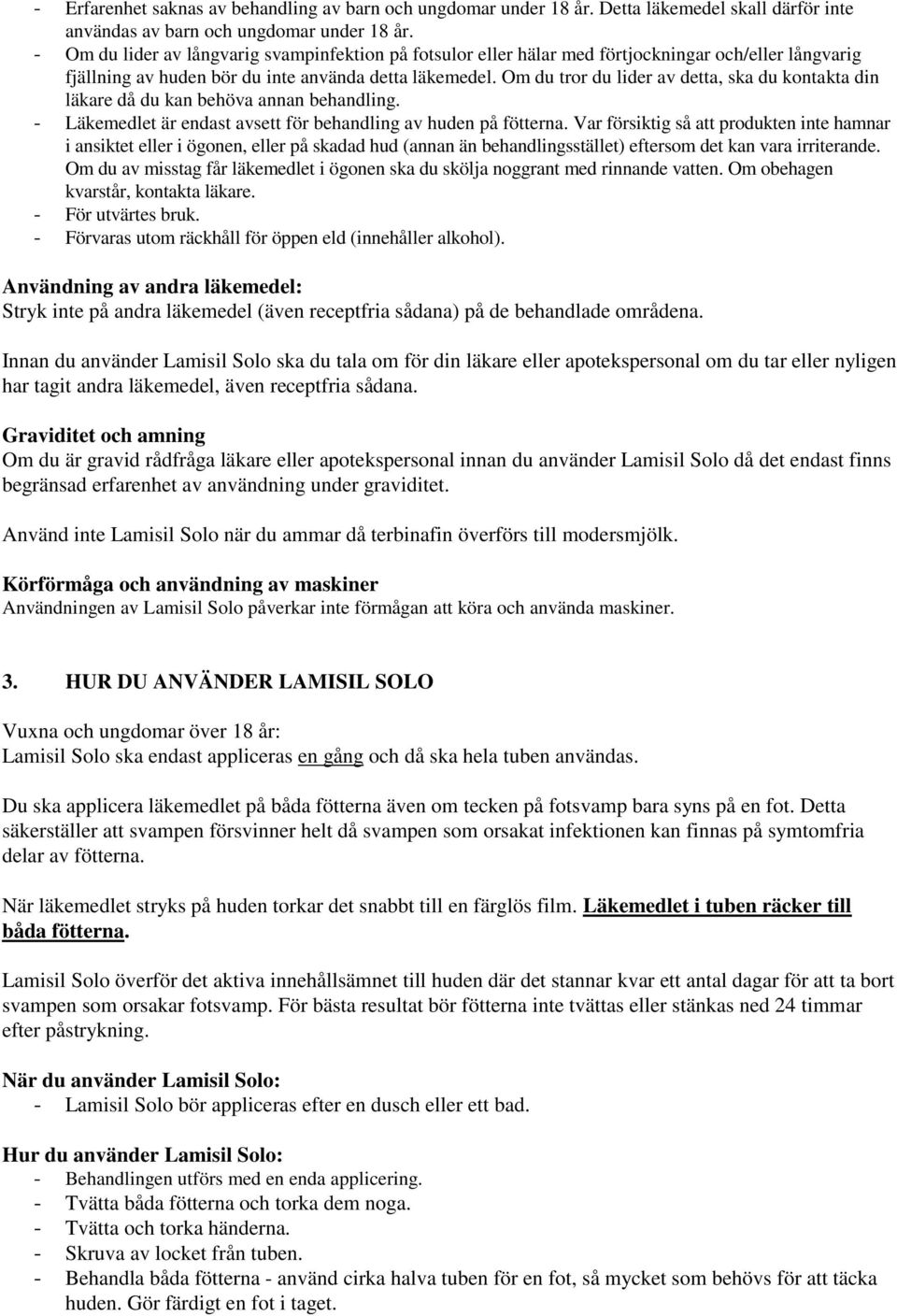 - Erfarenhet saknas av behandling av barn och ungdomar under 18 år. Detta läkemedel skall därför inte användas av barn och ungdomar under 18 år.
- Om du lider av långvarig svampinfektion på fotsulor eller hälar med förtjockningar och/eller långvarig fjällning av huden bör du inte använda detta läkemedel. Om du tror du lider av detta, ska du kontakta din läkare då du kan behöva annan behandling.
- Läkemedlet är endast avsett för behandling av huden på fötterna. Var försiktig så att produkten inte hamnar i ansiktet eller i ögonen, eller på skadad hud (annan än behandlingsstället) eftersom det kan vara irriterande. Om du av misstag får läkemedlet i ögonen ska du skölja noggrant med rinnande vatten. Om obehagen kvarstår, kontakta läkare.
- För utvärtes bruk.
- Förvaras utom räckhåll för öppen eld (innehåller alkohol).

Användning av andra läkemedel:
Stryk inte på andra läkemedel (även receptfria sådana) på de behandlade områdena.

Innan du använder Lamisil Solo ska du tala om för din läkare eller apotekspersonal om du tar eller nyligen har tagit andra läkemedel, även receptfria sådana.

Graviditet och amning
Om du är gravid rådfråga läkare eller apotekspersonal innan du använder Lamisil Solo då det endast finns begränsad erfarenhet av användning under graviditet.

Använd inte Lamisil Solo när du ammar då terbinafin överförs till modersmjölk.

Körförmåga och användning av maskiner
Användningen av Lamisil Solo påverkar inte förmågan att köra och använda maskiner.

3. HUR DU ANVÄNDER LAMISIL SOLO

Vuxna och ungdomar över 18 år:
Lamisil Solo ska endast appliceras en gång och då ska hela tuben användas.

Du ska applicera läkemedlet på båda fötterna även om tecken på fotsvamp bara syns på en fot. Detta säkerställer att svampen försvinner helt då svampen som orsakat infektionen kan finnas på symtomfria delar av fötterna.

När läkemedlet stryks på huden torkar det snabbt till en färglös film. Läkemedlet i tuben räcker till båda fötterna.

Lamisil Solo överför det aktiva innehållsämnet till huden där det stannar kvar ett antal dagar för att ta bort svampen som orsakar fotsvamp. För bästa resultat bör fötterna inte tvättas eller stänkas ned 24 timmar efter påstrykning.

När du använder Lamisil Solo:
- Lamisil Solo bör appliceras efter en dusch eller ett bad.

Hur du använder Lamisil Solo:
- Behandlingen utförs med en enda applicering.
- Tvätta båda fötterna och torka dem noga.
- Tvätta och torka händerna.
- Skruva av locket från tuben.
- Behandla båda fötterna - använd cirka halva tuben för en fot, så mycket som behövs för att täcka huden. Gör färdigt en fot i taget.